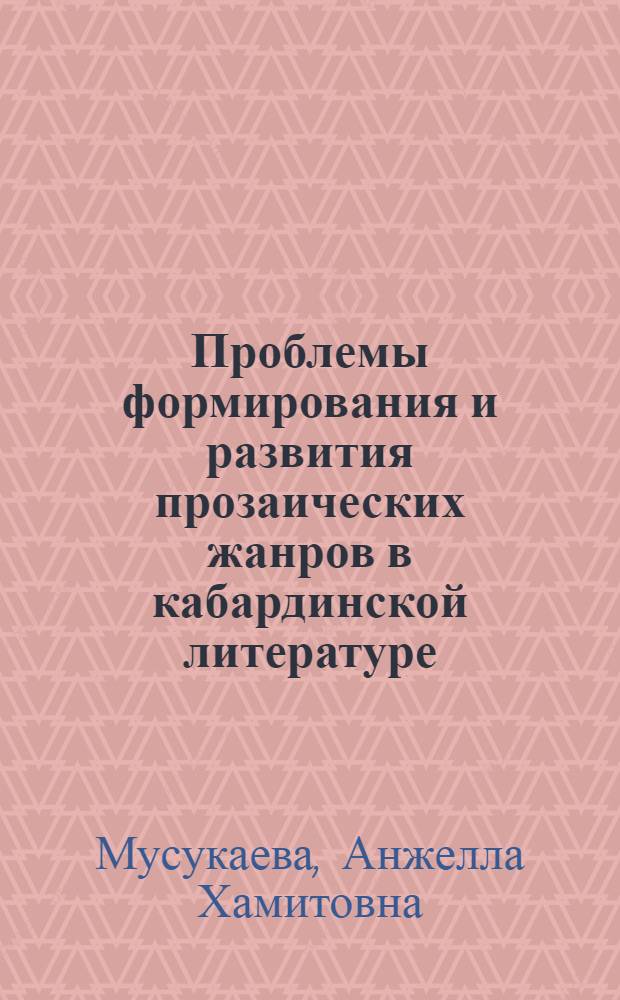 Проблемы формирования и развития прозаических жанров в кабардинской литературе

Мусукаева, Анжелла Хамитовна